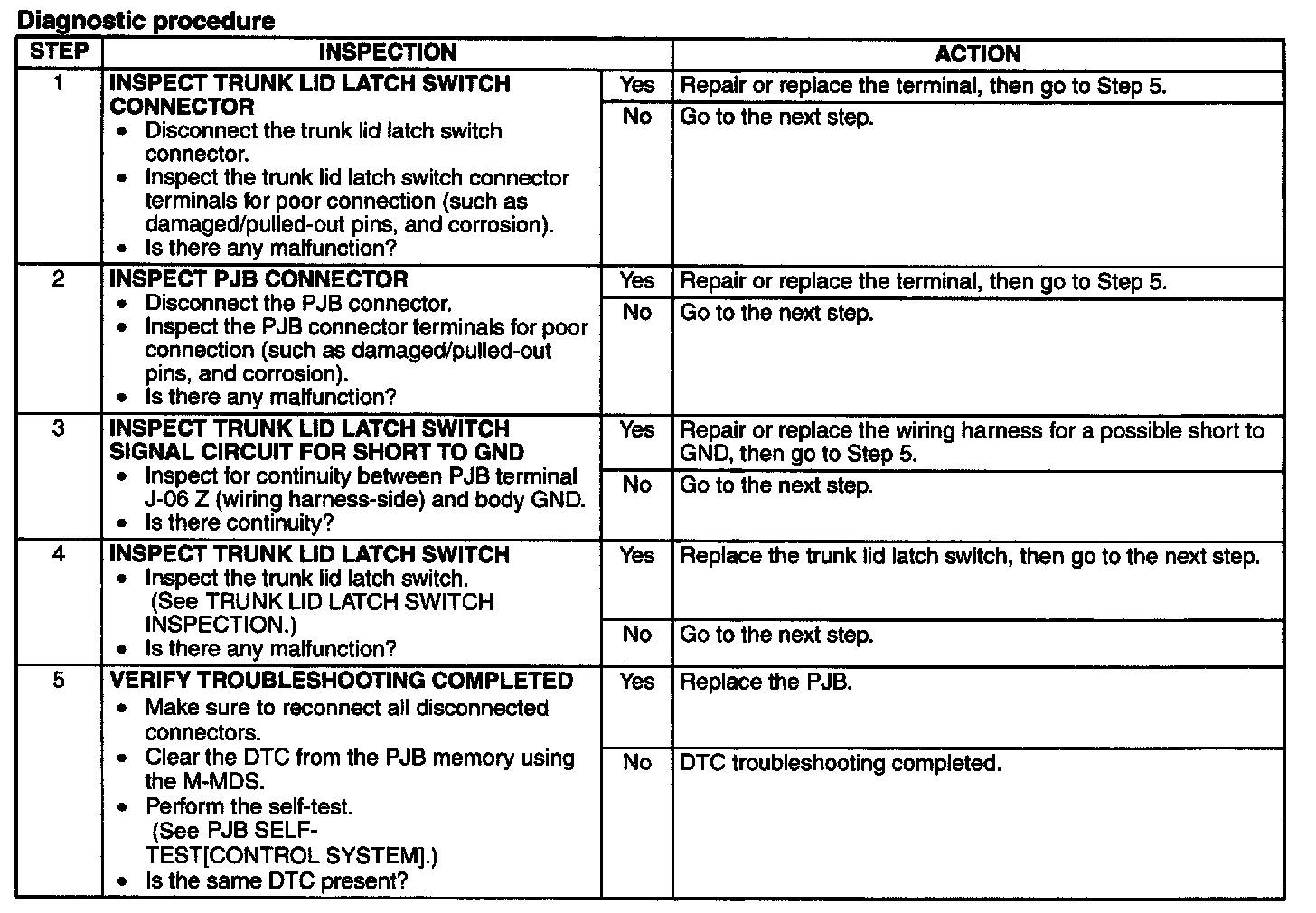 Diagnostic procedure

| STEP | INSPECTION | | ACTION |
|---|---|---|---|
| 1 | INSPECT TRUNK LID LATCH SWITCH CONNECTOR • Disconnect the trunk lid latch switch connector. • Inspect the trunk lid latch switch connector terminals for poor connection (such as damaged/pulled-out pins, and corrosion). • Is there any malfunction? | Yes | Repair or replace the terminal, then go to Step 5. |
| | | No | Go to the next step. |
| 2 | INSPECT PJB CONNECTOR • Disconnect the PJB connector. • Inspect the PJB connector terminals for poor connection (such as damaged/pulled-out pins, and corrosion). • Is there any malfunction? | Yes | Repair or replace the terminal, then go to Step 5. |
| | | No | Go to the next step. |
| 3 | INSPECT TRUNK LID LATCH SWITCH SIGNAL CIRCUIT FOR SHORT TO GND • Inspect for continuity between PJB terminal J-06 Z (wiring harness-side) and body GND. • Is there continuity? | Yes | Repair or replace the wiring harness for a possible short to GND, then go to Step 5. |
| | | No | Go to the next step. |
| 4 | INSPECT TRUNK LID LATCH SWITCH • Inspect the trunk lid latch switch. (See TRUNK LID LATCH SWITCH INSPECTION.) • Is there any malfunction? | Yes | Replace the trunk lid latch switch, then go to the next step. |
| | | No | Go to the next step. |
| 5 | VERIFY TROUBLESHOOTING COMPLETED • Make sure to reconnect all disconnected connectors. • Clear the DTC from the PJB memory using the M-MDS. • Perform the self-test. (See PJB SELF-TEST[CONTROL SYSTEM].) • Is the same DTC present? | Yes | Replace the PJB. |
| | | No | DTC troubleshooting completed. |